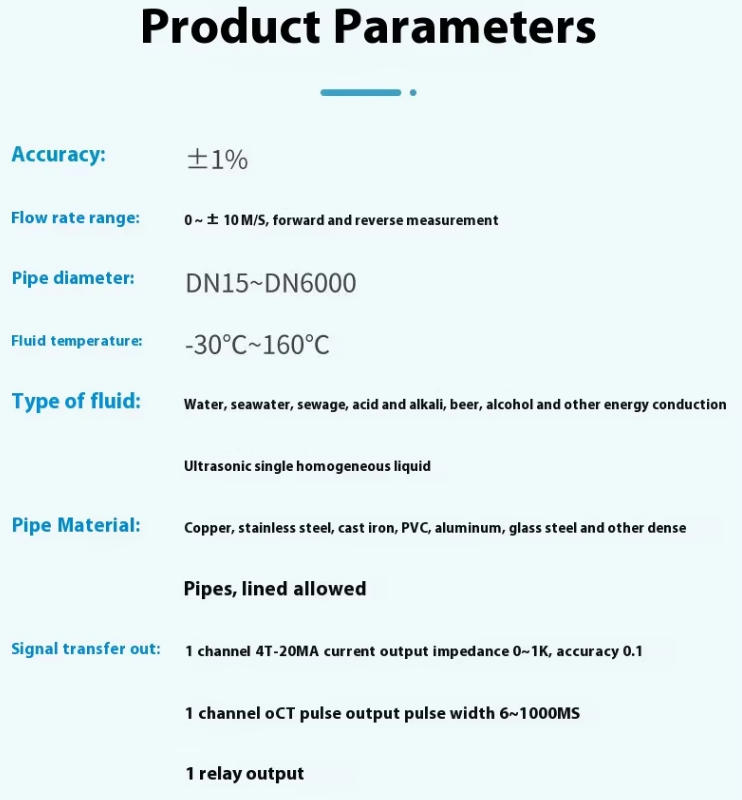 Product Parameters

Accuracy: ±1%

Flow rate range: 0 ~ ± 10 M/S, forward and reverse measurement

Pipe diameter: DN15~DN6000

Fluid temperature: -30°C~160°C

Type of fluid: Water, seawater, sewage, acid and alkali, beer, alcohol and other energy conduction

Ultrasonic single homogeneous liquid

Pipe Material: Copper, stainless steel, cast iron, PVC, aluminum, glass steel and other dense

Pipes, lined allowed

Signal transfer out: 1 channel 4T-20MA current output impedance 0~1K, accuracy 0.1

1 channel oCT pulse output pulse width 6~1000MS

1 relay output